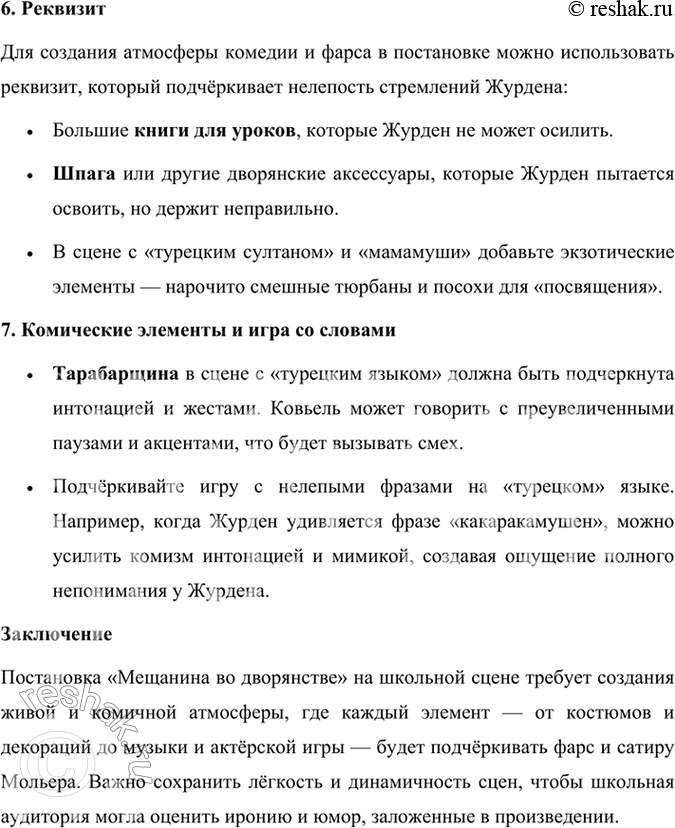 6. Реквизит © reshak.ru

Для создания атмосферы комедии и фарса в постановке можно использовать реквизит, который подчёркивает нелепость стремлений Журдена:

• Большие книги для уроков, которые Журден не может осилить.

• Шпага или другие дворянские аксессуары, которые Журден пытается освоить, но держит неправильно.

• В сцене с «турецким султаном» и «мамамуши» добавьте экзотические элементы — нарочито смешные тюрбаны и посохи для «посвящения».

7. Комические элементы и игра со словами

• Тарабарщина в сцене с «турецким языком» должна быть подчеркнута интонацией и жестами. Ковьель может говорить с преувеличенными паузами и акцентами, что будет вызывать смех.

• Подчёркивайте игру с нелепыми фразами на «турецком» языке. Например, когда Журден удивляется фразе «какаракамушен», можно усилить комизм интонацией и мимикой, создавая ощущение полного непонимания у Журдена.

Заключение

Постановка «Мещанина во дворянстве» на школьной сцене требует создания живой и комичной атмосферы, где каждый элемент — от костюмов и декораций до музыки и актёрской игры — будет подчёркивать фарс и сатиру Мольера. Важно сохранить лёгкость и динамичность сцен, чтобы школьная аудитория могла оценить иронию и юмор, заложенные в произведении.

© reshak.ru